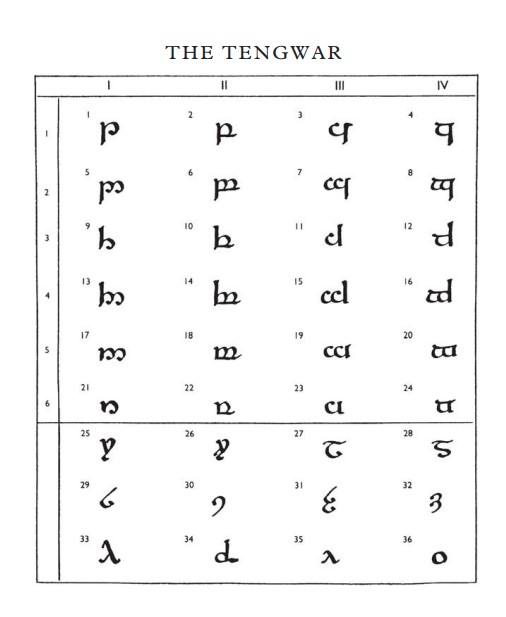 THE TENGWAR

| | I | II | III | IV |
|---|---|---|---|---|
| 1 | 1 | 2 | 3 | 4 |
| 2 | 5 | 6 | 7 | 8 |
| 3 | 9 | 10 | 11 | 12 |
| 4 | 13 | 14 | 15 | 16 |
| 5 | 17 | 18 | 19 | 20 |
| 6 | 21 | 22 | 23 | 24 |
| | 25 | 26 | 27 | 28 |
| | 29 | 30 | 31 | 32 |
| | 33 | 34 | 35 | 36 |